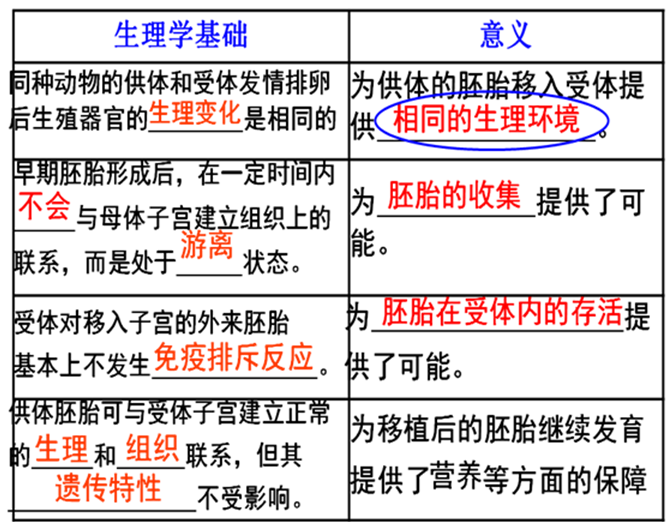 | 生理学基础 | 意义 |
|---|---|
| 同种动物的供体和受体发情排卵后生殖器官的生理变化是相同的 | 为供体的胚胎移入受体提供相同的生理环境。 |
| 早期胚胎形成后，在一定时间内不会与母体子宫建立组织上的联系，而是处于游离状态。 | 为胚胎的收集提供了可能。 |
| 受体对移入子宫的外来胚胎基本上不发生免疫排斥反应。 | 为胚胎在受体内的存活提供了可能。 |
| 供体胚胎可与受体子宫建立正常的生理和组织联系，但其遗传特性不受影响。 | 为移植后的胚胎继续发育提供了营养等方面的保障 |